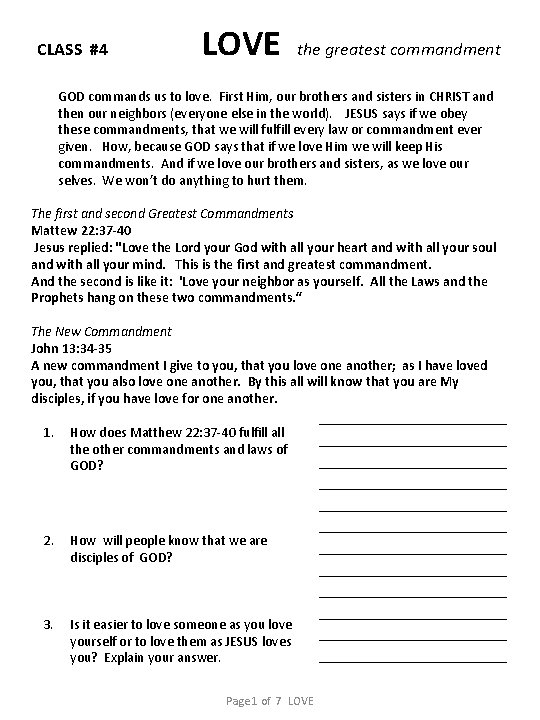 CLASS #4 LOVE the greatest commandment

GOD commands us to love. First Him, our brothers and sisters in CHRIST and then our neighbors (everyone else in the world). JESUS says if we obey these commandments, that we will fulfill every law or commandment ever given. How, because GOD says that if we love Him we will keep His commandments. And if we love our brothers and sisters, as we love our selves. We won't do anything to hurt them.

The first and second Greatest Commandments
Mattew 22:37-40
Jesus replied: "Love the Lord your God with all your heart and with all your soul and with all your mind. This is the first and greatest commandment.
And the second is like it: 'Love your neighbor as yourself. All the Laws and the Prophets hang on these two commandments."

The New Commandment
John 13:34-35
A new commandment I give to you, that you love one another; as I have loved you, that you also love one another. By this all will know that you are My disciples, if you have love for one another.

1. How does Matthew 22:37-40 fulfill all the other commandments and laws of GOD?

2. How will people know that we are disciples of GOD?

3. Is it easier to love someone as you love yourself or to love them as JESUS loves you? Explain your answer.

Page1 of 7 LOVE